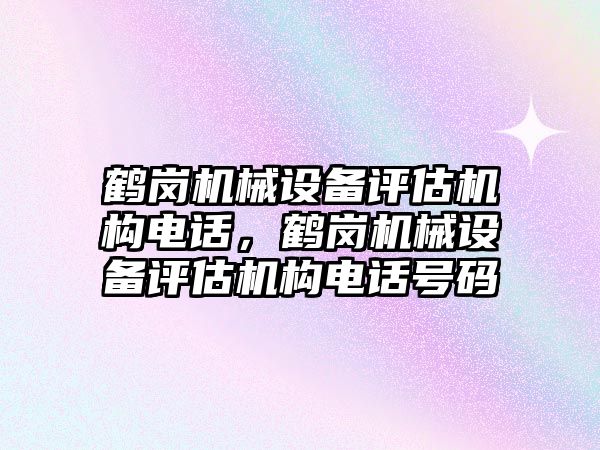 鹤岗机械设备评估机构电话，鹤岗机械设备评估机构电话号码